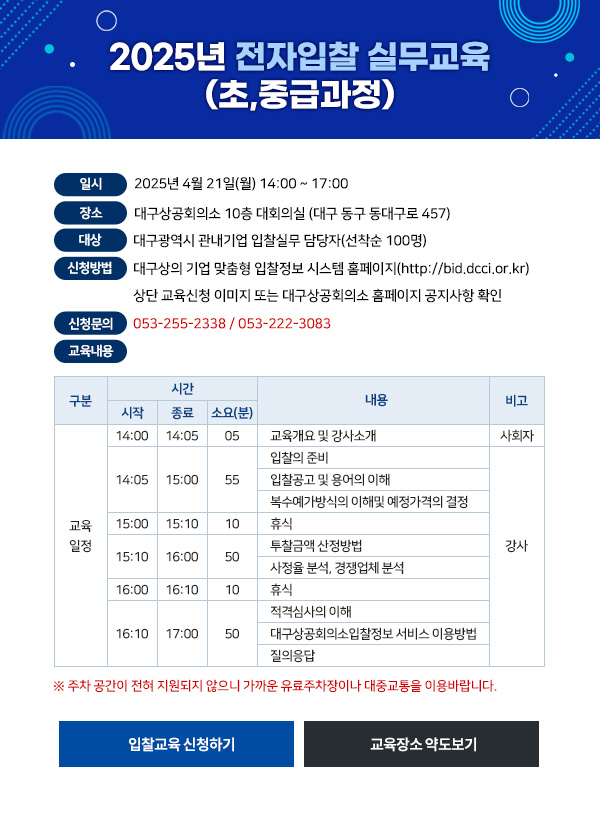 2025년 전자입찰 실무교육
(초,중급과정)

일시 2025년 4월 21일(월) 14:00 ~ 17:00
장소 대구상공회의소 10층 대회의실 (대구 동구 동대구로 457)
대상 대구광역시 관내기업 입찰실무 담당자(선착순 100명)
신청방법 대구상의 기업 맞춤형 입찰정보 시스템 홈페이지(http://bid.dcci.or.kr)
상단 교육신청 이미지 또는 대구상공회의소 홈페이지 공지사항 확인
신청문의 053-255-2338 / 053-222-3083
교육내용

| 구분 | 시간 시작 | 시간 종료 | 시간 소요(분) | 내용 | 비고 |
|---|---|---|---|---|---|
| 교육 일정 | 14:00 | 14:05 | 05 | 교육개요 및 강사소개 | 사회자 |
| | 14:05 | 15:00 | 55 | 입찰의 준비 | 강사 |
| | | | | 입찰공고 및 용어의 이해 | |
| | | | | 복수예가방식의 이해및 예정가격의 결정 | |
| | 15:00 | 15:10 | 10 | 휴식 | |
| | 15:10 | 16:00 | 50 | 투찰금액 산정방법 | |
| | | | | 사정율 분석, 경쟁업체 분석 | |
| | 16:00 | 16:10 | 10 | 휴식 | |
| | 16:10 | 17:00 | 50 | 적격심사의 이해 | |
| | | | | 대구상공회의소입찰정보 서비스 이용방법 | |
| | | | | 질의응답 | |

※ 주차 공간이 전혀 지원되지 않으니 가까운 유료주차장이나 대중교통을 이용바랍니다.

입찰교육 신청하기
교육장소 약도보기